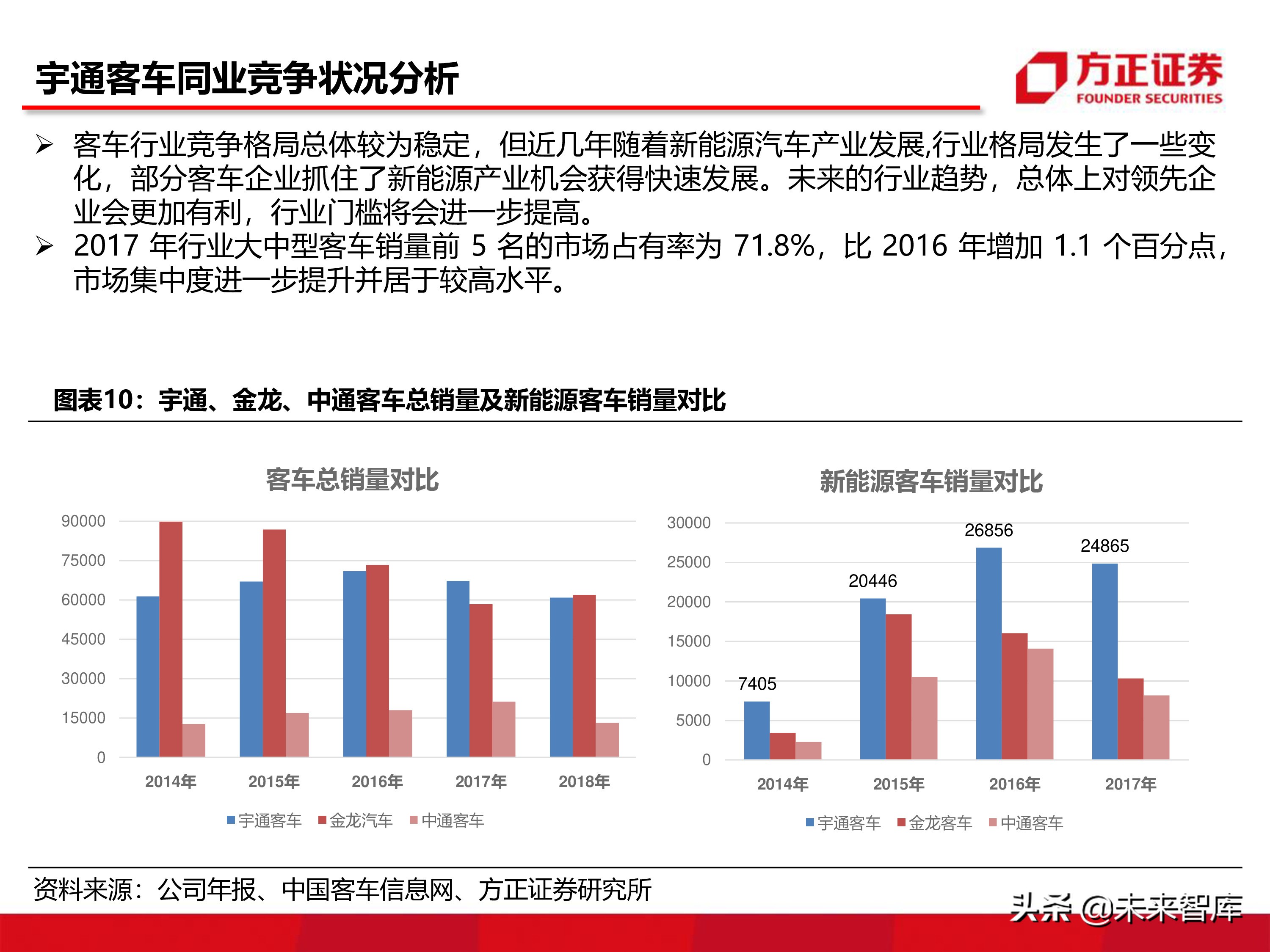 宇通客车同业竞争状况分析

方正证券
FOUNDER SECURITIES

➢ 客车行业竞争格局总体较为稳定，但近几年随着新能源汽车产业发展,行业格局发生了一些变化，部分客车企业抓住了新能源产业机会获得快速发展。未来的行业趋势，总体上对领先企业会更加有利，行业门槛将会进一步提高。
➢ 2017 年行业大中型客车销量前 5 名的市场占有率为 71.8%，比 2016 年增加 1.1 个百分点，市场集中度进一步提升并居于较高水平。

图表10：宇通、金龙、中通客车总销量及新能源客车销量对比

客车总销量对比

90000
75000
60000
45000
30000
15000
0

2014年 2015年 2016年 2017年 2018年

宇通客车 金龙汽车 中通客车

新能源客车销量对比

30000
25000
20000
15000
10000
5000
0

7405
20446
26856
24865

2014年 2015年 2016年 2017年

宇通客车 金龙客车 中通客车

资料来源：公司年报、中国客车信息网、方正证券研究所

头条 @未来智库